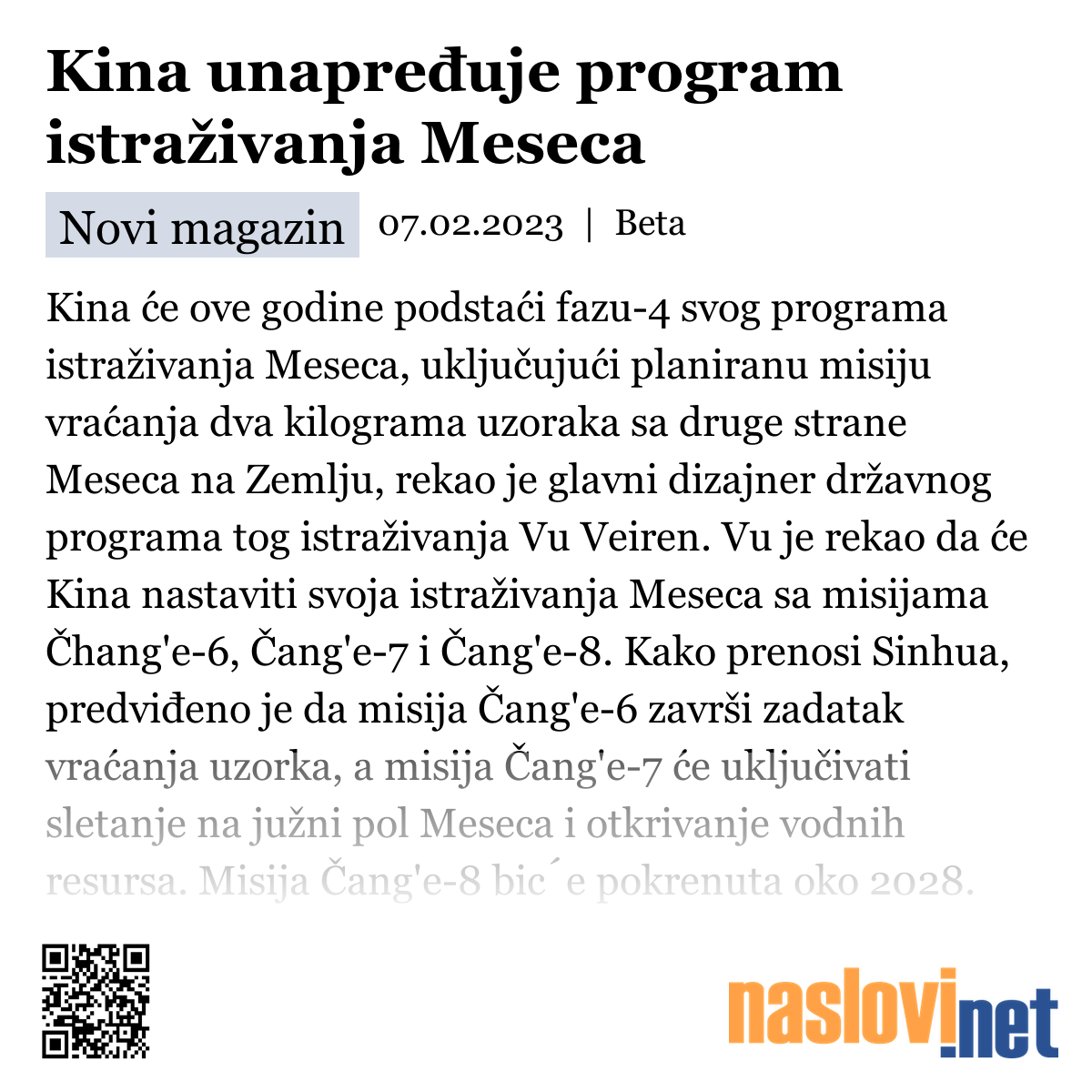 Kina unapređuje program istraživanja Meseca

Novi magazin 07.02.2023 | Beta

Kina će ove godine podstaći fazu-4 svog programa istraživanja Meseca, uključujući planiranu misiju vraćanja dva kilograma uzoraka sa druge strane Meseca na Zemlju, rekao je glavni dizajner državnog programa tog istraživanja Vu Veiren. Vu je rekao da će Kina nastaviti svoja istraživanja Meseca sa misijama Čhang'e-6, Čang'e-7 i Čang'e-8. Kako prenosi Sinhua, predviđeno je da misija Čang'e-6 završi zadatak vraćanja uzorka, a misija Čang'e-7 će uključivati sletanje na južni pol Meseca i otkrivanje vodnih resursa. Misija Čang'e-8 bic´e pokrenuta oko 2028.

naslovi.net